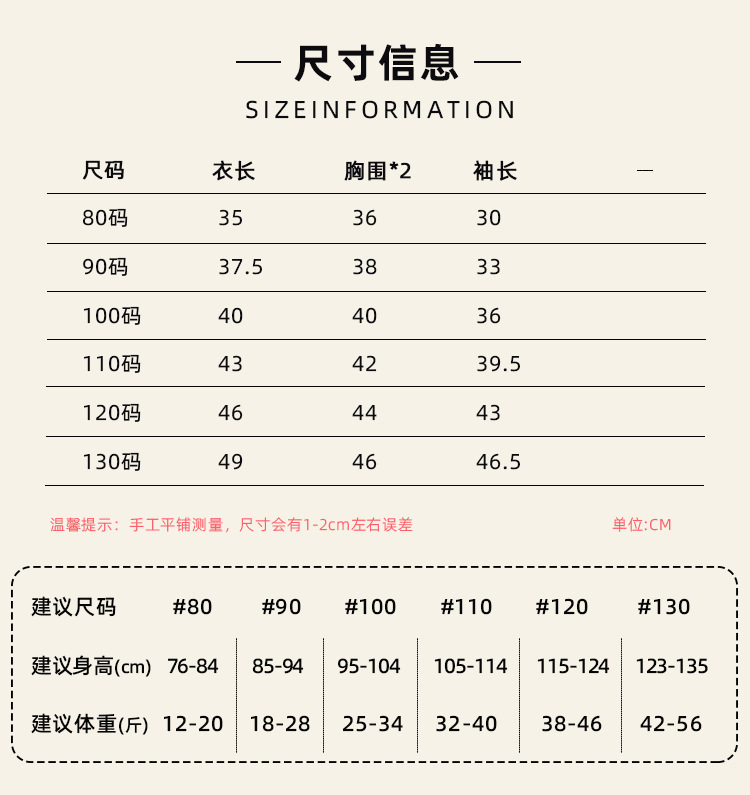 — 尺寸信息 —

SIZEINFORMATION

| 尺码 | 衣长 | 胸围*2 | 袖长 | — |
|---|---|---|---|---|
| 80码 | 35 | 36 | 30 | |
| 90码 | 37.5 | 38 | 33 | |
| 100码 | 40 | 40 | 36 | |
| 110码 | 43 | 42 | 39.5 | |
| 120码 | 46 | 44 | 43 | |
| 130码 | 49 | 46 | 46.5 | |

温馨提示：手工平铺测量，尺寸会有1-2cm左右误差

单位:CM

| 建议尺码 | #80 | #90 | #100 | #110 | #120 | #130 |
|---|---|---|---|---|---|---|
| 建议身高(cm) | 76-84 | 85-94 | 95-104 | 105-114 | 115-124 | 123-135 |
| 建议体重(斤) | 12-20 | 18-28 | 25-34 | 32-40 | 38-46 | 42-56 |